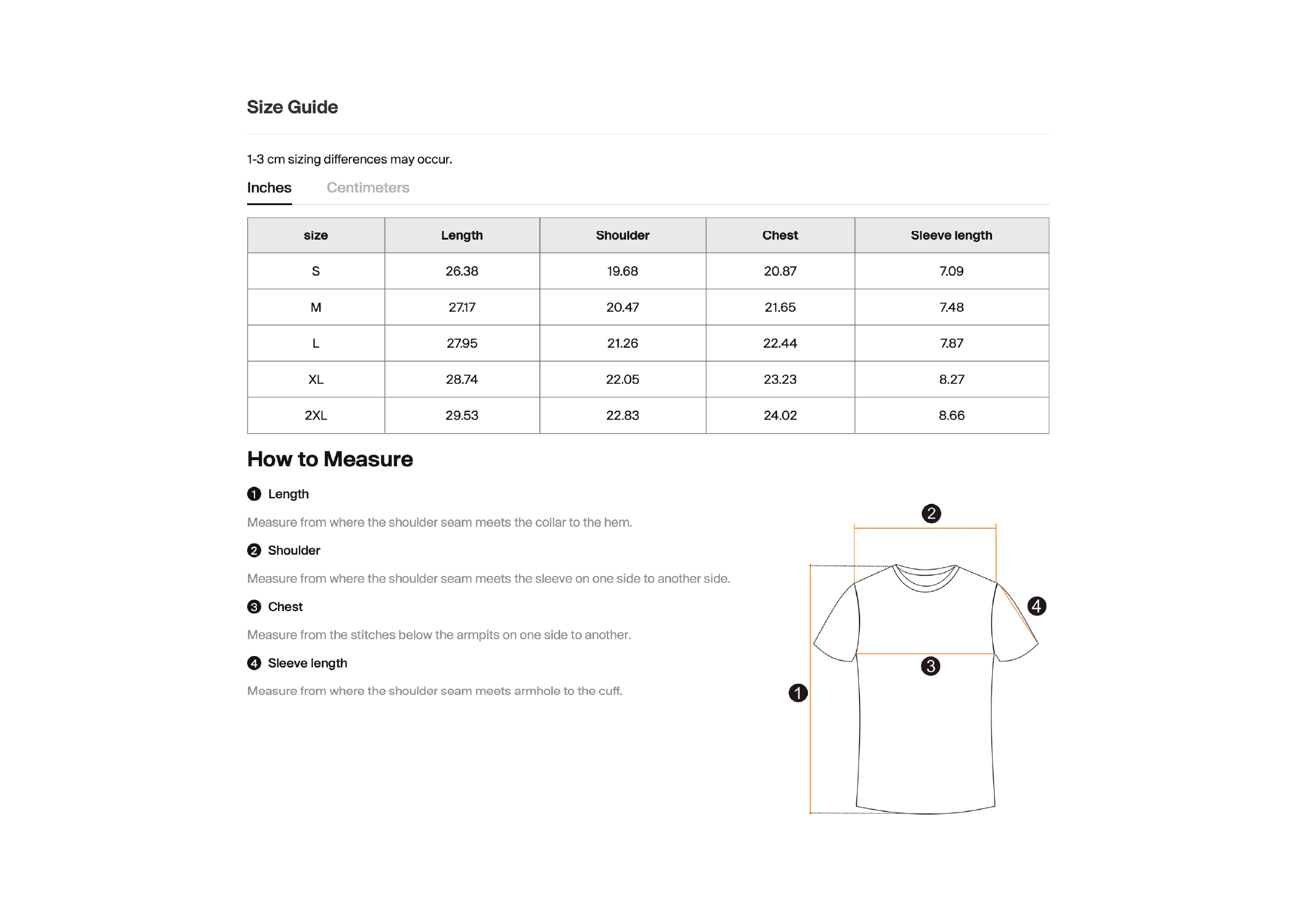 Size Guide

1-3 cm sizing differences may occur.

Inches Centimeters

| size | Length | Shoulder | Chest | Sleeve length |
|---|---|---|---|---|
| S | 26.38 | 19.68 | 20.87 | 7.09 |
| M | 27.17 | 20.47 | 21.65 | 7.48 |
| L | 27.95 | 21.26 | 22.44 | 7.87 |
| XL | 28.74 | 22.05 | 23.23 | 8.27 |
| 2XL | 29.53 | 22.83 | 24.02 | 8.66 |

How to Measure

1 Length

Measure from where the shoulder seam meets the collar to the hem.

2 Shoulder

Measure from where the shoulder seam meets the sleeve on one side to another side.

3 Chest

Measure from the stitches below the armpits on one side to another.

4 Sleeve length

Measure from where the shoulder seam meets armhole to the cuff.

2
4
3
1